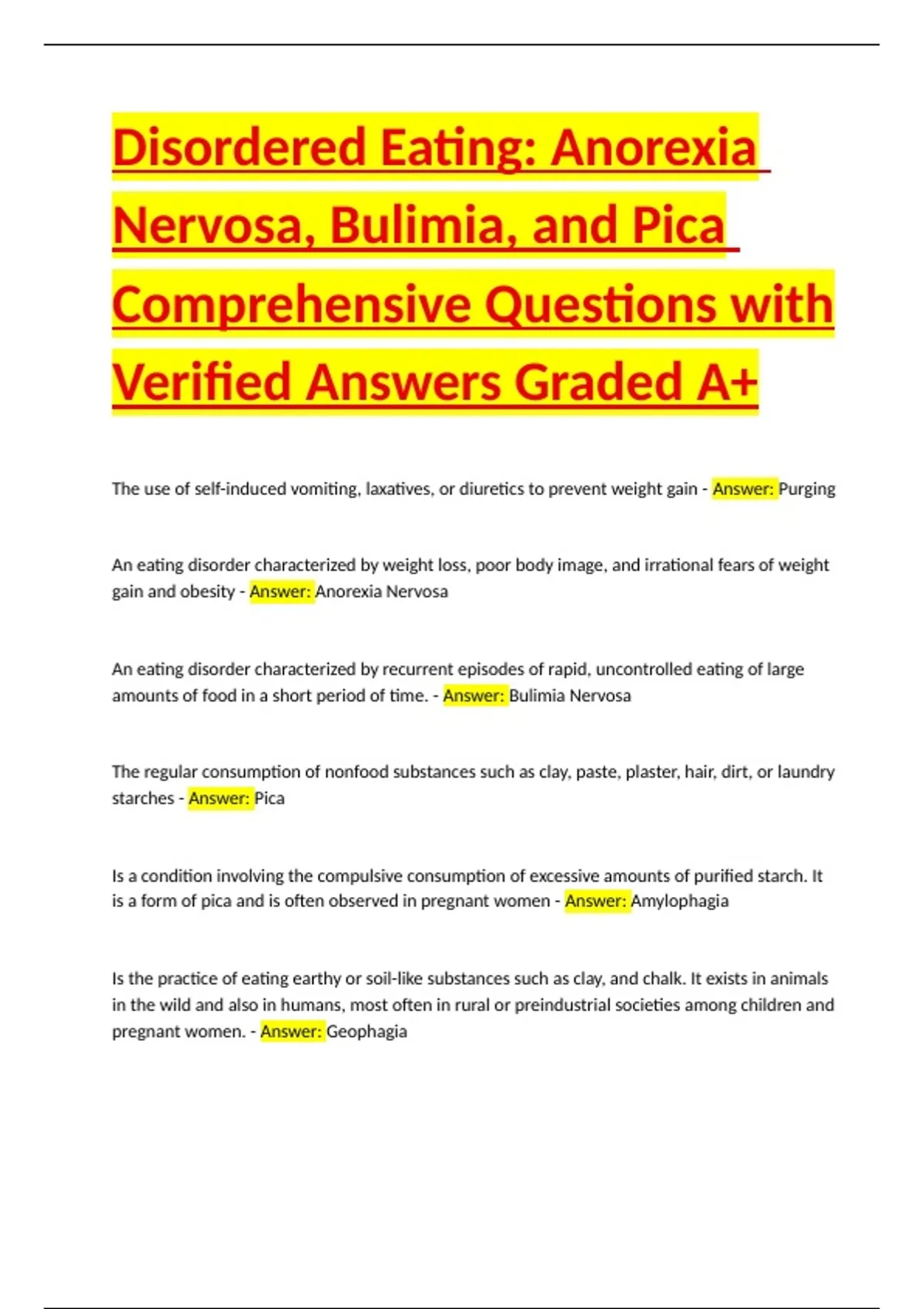 Disordered Eating: Anorexia Nervosa, Bulimia, and Pica Comprehensive Questions with Verified Answers Graded A+

The use of self-induced vomiting, laxatives, or diuretics to prevent weight gain - Answer: Purging

An eating disorder characterized by weight loss, poor body image, and irrational fears of weight gain and obesity - Answer: Anorexia Nervosa

An eating disorder characterized by recurrent episodes of rapid, uncontrolled eating of large amounts of food in a short period of time. - Answer: Bulimia Nervosa

The regular consumption of nonfood substances such as clay, paste, plaster, hair, dirt, or laundry starches - Answer: Pica

Is a condition involving the compulsive consumption of excessive amounts of purified starch. It is a form of pica and is often observed in pregnant women - Answer: Amylophagia

Is the practice of eating earthy or soil-like substances such as clay, and chalk. It exists in animals in the wild and also in humans, most often in rural or preindustrial societies among children and pregnant women. - Answer: Geophagia